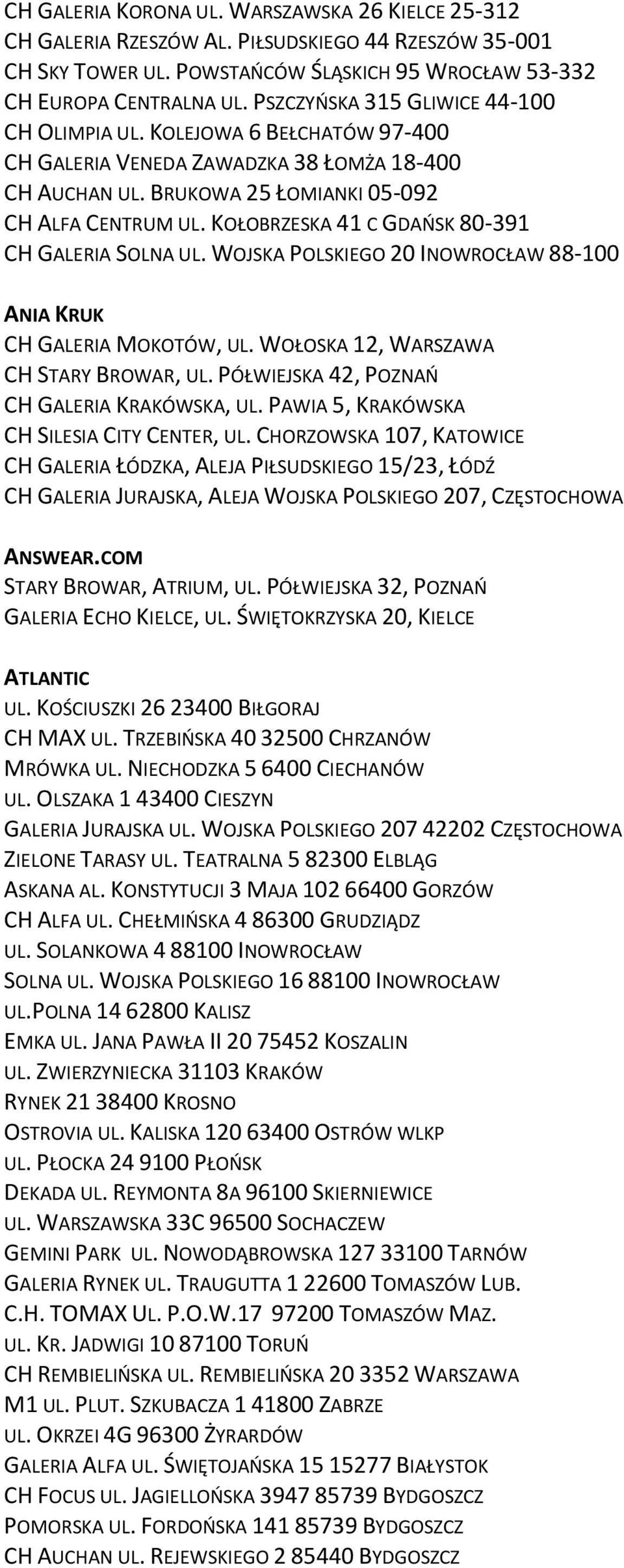 CH GALERIA KORONA UL. WARSZAWSKA 26 KIELCE 25-312
CH GALERIA RZESZÓW AL. PIŁSUDSKIEGO 44 RZESZÓW 35-001
CH SKY TOWER UL. POWSTAŃCÓW ŚLĄSKICH 95 WROCŁAW 53-332
CH EUROPA CENTRALNA UL. PSZCZYŃSKA 315 GLIWICE 44-100
CH OLIMPIA UL. KOLEJOWA 6 BEŁCHATÓW 97-400
CH GALERIA VENEDA ZAWADZKA 38 ŁOMŻA 18-400
CH AUCHAN UL. BRUKOWA 25 ŁOMIANKI 05-092
CH ALFA CENTRUM UL. KOŁOBRZESKA 41 C GDAŃSK 80-391
CH GALERIA SOLNA UL. WOJSKA POLSKIEGO 20 INOWROCŁAW 88-100

ANIA KRUK
CH GALERIA MOKOTÓW, UL. WOŁOSKA 12, WARSZAWA
CH STARY BROWAR, UL. PÓŁWIEJSKA 42, POZNAŃ
CH GALERIA KRAKÓWSKA, UL. PAWIA 5, KRAKÓWSKA
CH SILESIA CITY CENTER, UL. CHORZOWSKA 107, KATOWICE
CH GALERIA ŁÓDZKA, ALEJA PIŁSUDSKIEGO 15/23, ŁÓDŹ
CH GALERIA JURAJSKA, ALEJA WOJSKA POLSKIEGO 207, CZĘSTOCHOWA

ANSWEAR.COM
STARY BROWAR, ATRIUM, UL. PÓŁWIEJSKA 32, POZNAŃ
GALERIA ECHO KIELCE, UL. ŚWIĘTOKRZYSKA 20, KIELCE

ATLANTIC
UL. KOŚCIUSZKI 26 23400 BIŁGORAJ
CH MAX UL. TRZEBIŃSKA 40 32500 CHRZANÓW
MRÓWKA UL. NIECHODZKA 5 6400 CIECHANÓW
UL. OLSZAKA 1 43400 CIESZYN
GALERIA JURAJSKA UL. WOJSKA POLSKIEGO 207 42202 CZĘSTOCHOWA
ZIELONE TARASY UL. TEATRALNA 5 82300 ELBLĄG
ASKANA AL. KONSTYTUCJI 3 MAJA 102 66400 GORZÓW
CH ALFA UL. CHEŁMIŃSKA 4 86300 GRUDZIĄDZ
UL. SOLANKOWA 4 88100 INOWROCŁAW
SOLNA UL. WOJSKA POLSKIEGO 16 88100 INOWROCŁAW
UL.POLNA 14 62800 KALISZ
EMKA UL. JANA PAWŁA II 20 75452 KOSZALIN
UL. ZWIERZYNIECKA 31103 KRAKÓW
RYNEK 21 38400 KROSNO
OSTROVIA UL. KALISKA 120 63400 OSTRÓW WLKP
UL. PŁOCKA 24 9100 PŁOŃSK
DEKADA UL. REYMONTA 8A 96100 SKIERNIEWICE
UL. WARSZAWSKA 33C 96500 SOCHACZEW
GEMINI PARK UL. NOWODĄBROWSKA 127 33100 TARNÓW
GALERIA RYNEK UL. TRAUGUTTA 1 22600 TOMASZÓW LUB.
C.H. TOMAX UL. P.O.W.17 97200 TOMASZÓW MAZ.
UL. KR. JADWIGI 10 87100 TORUŃ
CH REMBIELIŃSKA UL. REMBIELIŃSKA 20 3352 WARSZAWA
M1 UL. PLUT. SZKUBACZA 1 41800 ZABRZE
UL. OKRZEI 4G 96300 ŻYRARDÓW
GALERIA ALFA UL. ŚWIĘTOJAŃSKA 15 15277 BIAŁYSTOK
CH FOCUS UL. JAGIELLOŃSKA 3947 85739 BYDGOSZCZ
POMORSKA UL. FORDOŃSKA 141 85739 BYDGOSZCZ
CH AUCHAN UL. REJEWSKIEGO 2 85440 BYDGOSZCZ